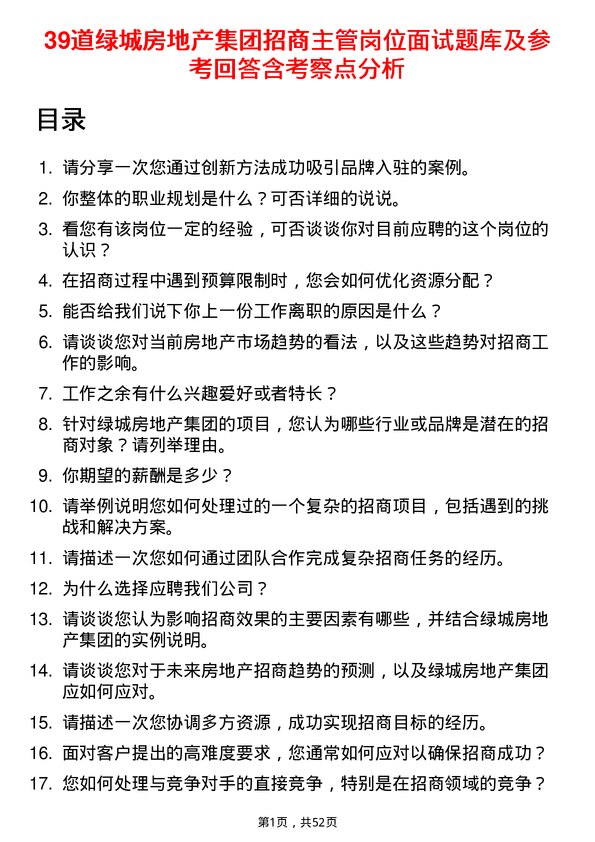 39道绿城房地产集团招商主管岗位面试题库及参考回答含考察点分析

目录

1. 请分享一次您通过创新方法成功吸引品牌入驻的案例。
2. 你整体的职业规划是什么？可否详细的说说。
3. 看您有该岗位一定的经验，可否谈谈你对目前应聘的这个岗位的认识？
4. 在招商过程中遇到预算限制时，您会如何优化资源分配？
5. 能否给我们说下你上一份工作离职的原因是什么？
6. 请谈谈您对当前房地产市场趋势的看法，以及这些趋势对招商工作的影响。
7. 工作之余有什么兴趣爱好或者特长？
8. 针对绿城房地产集团的项目，您认为哪些行业或品牌是潜在的招商对象？请列举理由。
9. 你期望的薪酬是多少？
10. 请举例说明您如何处理过的一个复杂的招商项目，包括遇到的挑战和解决方案。
11. 请描述一次您如何通过团队合作完成复杂招商任务的经历。
12. 为什么选择应聘我们公司？
13. 请谈谈您认为影响招商效果的主要因素有哪些，并结合绿城房地产集团的实例说明。
14. 请谈谈您对于未来房地产招商趋势的预测，以及绿城房地产集团应如何应对。
15. 请描述一次您协调多方资源，成功实现招商目标的经历。
16. 面对客户提出的高难度要求，您通常如何应对以确保招商成功？
17. 您如何处理与竞争对手的直接竞争，特别是在招商领域的竞争？

第1页，共52页